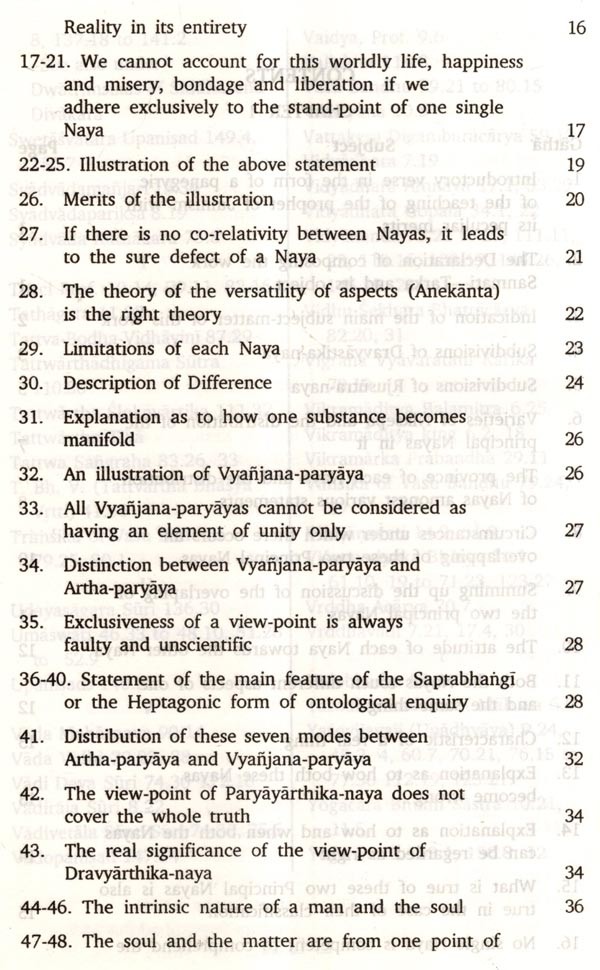 Reality in its entirety 16

17-21. We cannot account for this worldly life, happiness and misery, bondage and liberation if we adhere exclusively to the stand-point of one single Naya 17

22-25. Illustration of the above statement 19

26. Merits of the illustration 20

27. If there is no co-relativity between Nayas, it leads to the sure defect of a Naya 21

28. The theory of the versatility of aspects (Anekānta) is the right theory 22

29. Limitations of each Naya 23

30. Description of Difference 24

31. Explanation as to how one substance becomes manifold 26

32. An illustration of Vyañjana-paryāya 26

33. All Vyañjana-paryāyas cannot be considered as having an element of unity only 27

34. Distinction between Vyañjana-paryāya and Artha-paryāya 27

35. Exclusiveness of a view-point is always faulty and unscientific 28

36-40. Statement of the main feature of the Saptabhaṅgī or the Heptagonic form of ontological enquiry 28

41. Distribution of these seven modes between Artha-paryāya and Vyañjana-paryāya 32

42. The view-point of Paryāyārthika-naya does not cover the whole truth 34

43. The real significance of the view-point of Dravyārthika-naya 34

44-46. The intrinsic nature of a man and the soul 36

47-48. The soul and the matter are from one point of